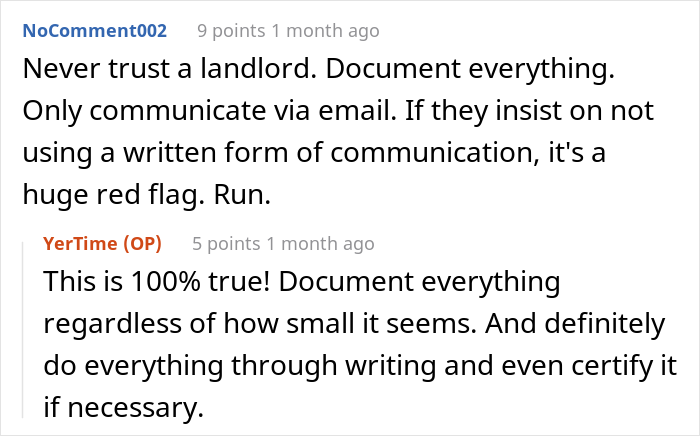 NoComment002 9 points 1 month ago
Never trust a landlord. Document everything. Only communicate via email. If they insist on not using a written form of communication, it's a huge red flag. Run.

YerTime (OP) 5 points 1 month ago
This is 100% true! Document everything regardless of how small it seems. And definitely do everything through writing and even certify it if necessary.